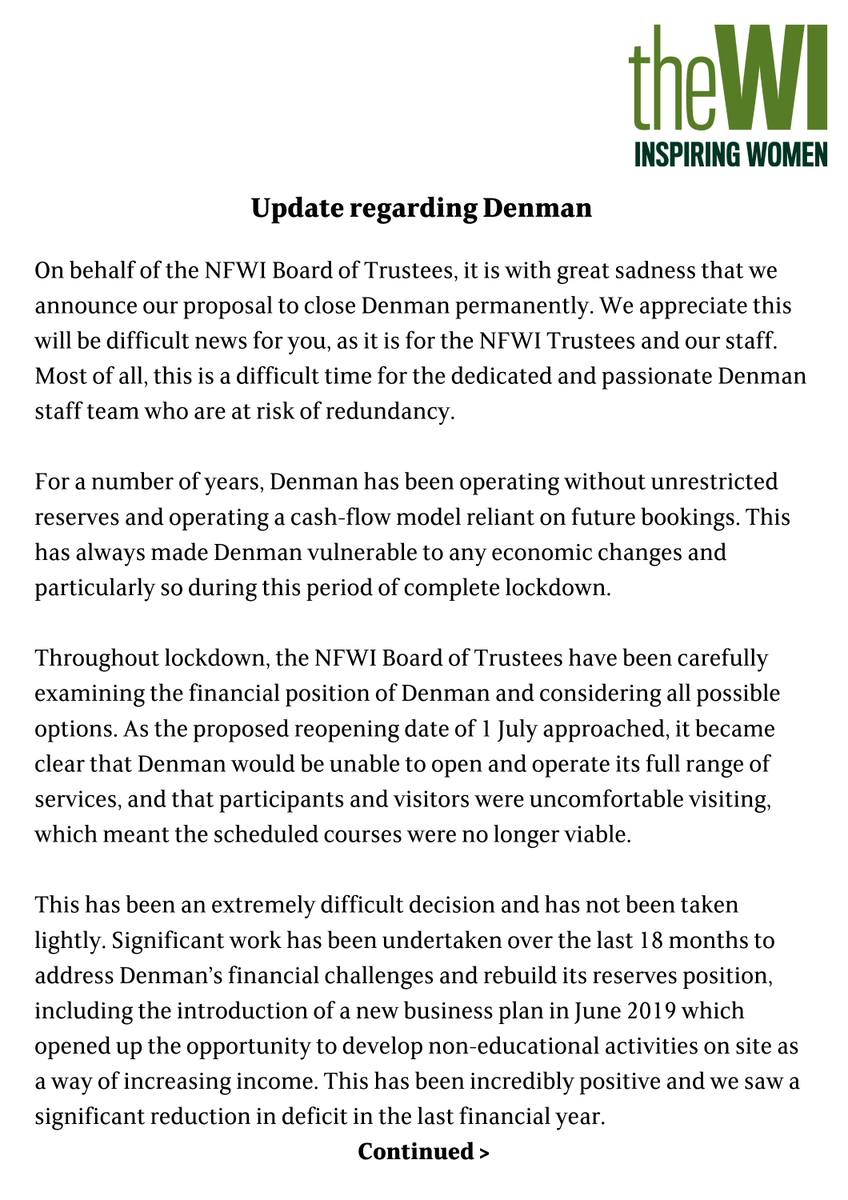 theWI
INSPIRING WOMEN

Update regarding Denman

On behalf of the NFWI Board of Trustees, it is with great sadness that we announce our proposal to close Denman permanently. We appreciate this will be difficult news for you, as it is for the NFWI Trustees and our staff. Most of all, this is a difficult time for the dedicated and passionate Denman staff team who are at risk of redundancy.

For a number of years, Denman has been operating without unrestricted reserves and operating a cash-flow model reliant on future bookings. This has always made Denman vulnerable to any economic changes and particularly so during this period of complete lockdown.

Throughout lockdown, the NFWI Board of Trustees have been carefully examining the financial position of Denman and considering all possible options. As the proposed reopening date of 1 July approached, it became clear that Denman would be unable to open and operate its full range of services, and that participants and visitors were uncomfortable visiting, which meant the scheduled courses were no longer viable.

This has been an extremely difficult decision and has not been taken lightly. Significant work has been undertaken over the last 18 months to address Denman's financial challenges and rebuild its reserves position, including the introduction of a new business plan in June 2019 which opened up the opportunity to develop non-educational activities on site as a way of increasing income. This has been incredibly positive and we saw a significant reduction in deficit in the last financial year.

Continued >